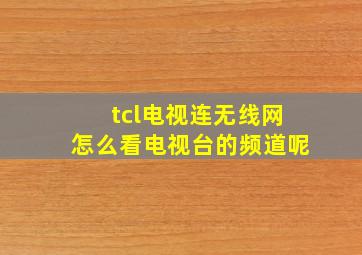 tcl电视连无线网
怎么看电视台的频道呢